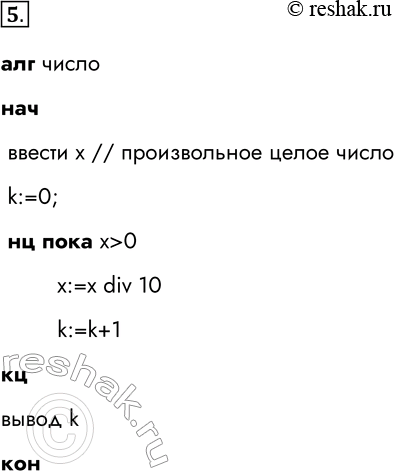 5.

© reshak.ru

алг число

нач

ввести x // произвольное целое число

k:=0;

нц пока x>0

x:=x div 10

k:=k+1

кц

вывод k

кон

reshak.ru
©